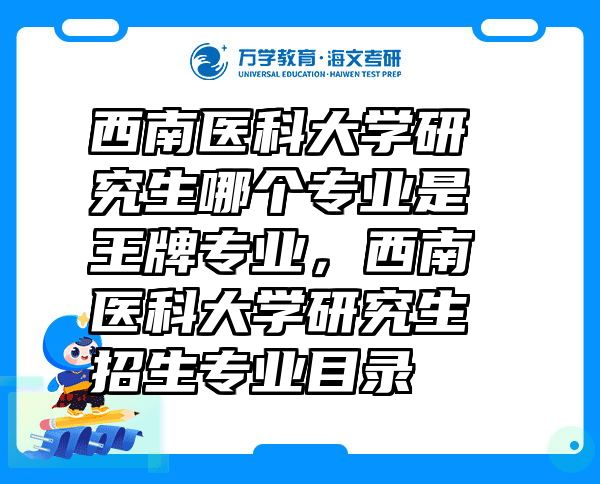 万学教育·海文考研
UNIVERSAL EDUCATION·HAIWEN TEST PREP

西南医科大学研究生哪个专业是王牌专业，西南医科大学研究生招生专业目录